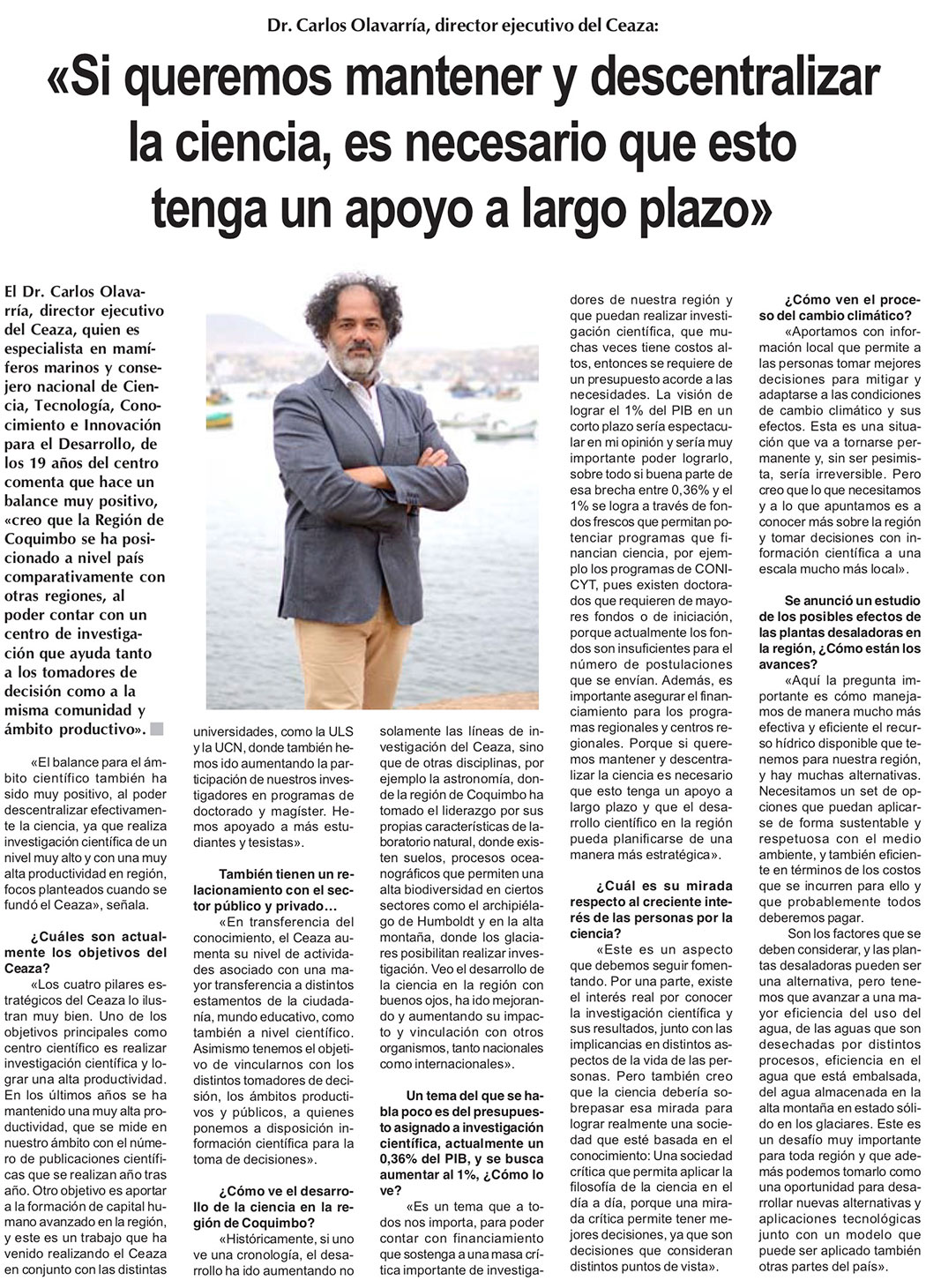 Dr. Carlos Olavarría, director ejecutivo del Ceaza:

«Si queremos mantener y descentralizar la ciencia, es necesario que esto tenga un apoyo a largo plazo»

El Dr. Carlos Olavarría, director ejecutivo del Ceaza, quien es especialista en mamíferos marinos y consejero nacional de Ciencia, Tecnología, Conocimiento e Innovación para el Desarrollo, de los 19 años del centro comenta que hace un balance muy positivo, «creo que la Región de Coquimbo se ha posicionado a nivel país comparativamente con otras regiones, al poder contar con un centro de investigación que ayuda tanto a los tomadores de decisión como a la misma comunidad y ámbito productivo».

«El balance para el ámbito científico también ha sido muy positivo, al poder descentralizar efectivamente la ciencia, ya que realiza investigación científica de un nivel muy alto y con una muy alta productividad en región, focos planteados cuando se fundó el Ceaza», señala.

¿Cuáles son actualmente los objetivos del Ceaza?

«Los cuatro pilares estratégicos del Ceaza lo ilustran muy bien. Uno de los objetivos principales como centro científico es realizar investigación científica y lograr una alta productividad. En los últimos años se ha mantenido una muy alta productividad, que se mide en nuestro ámbito con el número de publicaciones científicas que se realizan año tras año. Otro objetivo es aportar a la formación de capital humano avanzado en la región, y este es un trabajo que ha venido realizando el Ceaza en conjunto con las distintas universidades, como la ULS y la UCN, donde también hemos ido aumentando la participación de nuestros investigadores en programas de doctorado y magíster. Hemos apoyado a más estudiantes y tesistas».

También tienen un relacionamiento con el sector público y privado…

«En transferencia del conocimiento, el Ceaza aumenta su nivel de actividades asociado con una mayor transferencia a distintos estamentos de la ciudadanía, mundo educativo, como también a nivel científico. Asimismo tenemos el objetivo de vincularnos con los distintos tomadores de decisión, los ámbitos productivos y públicos, a quienes ponemos a disposición información científica para la toma de decisiones».

¿Cómo ve el desarrollo de la ciencia en la región de Coquimbo?

«Históricamente, si uno ve una cronología, el desarrollo ha ido aumentando no solamente las líneas de investigación del Ceaza, sino que de otras disciplinas, por ejemplo la astronomía, donde la región de Coquimbo ha tomado el liderazgo por sus propias características de laboratorio natural, donde existen suelos, procesos oceanográficos que permiten una alta biodiversidad en ciertos sectores como el archipiélago de Humboldt y en la alta montaña, donde los glaciares posibilitan realizar investigación. Veo el desarrollo de la ciencia en la región con buenos ojos, ha ido mejorando y aumentando su impacto y vinculación con otros organismos, tanto nacionales como internacionales».

Un tema del que se habla poco es del presupuesto asignado a investigación científica, actualmente un 0,36% del PIB, y se busca aumentar al 1%, ¿Cómo lo ve?

«Es un tema que a todos nos importa, para poder contar con financiamiento que sostenga a una masa crítica importante de investigadores de nuestra región y que puedan realizar investigación científica, que muchas veces tiene costos altos, entonces se requiere de un presupuesto acorde a las necesidades. La visión de lograr el 1% del PIB en un corto plazo sería espectacular en mi opinión y sería muy importante poder lograrlo, sobre todo si buena parte de esa brecha entre 0,36% y el 1% se logra a través de fondos frescos que permitan potenciar programas que financian ciencia, por ejemplo los programas de CONICYT, pues existen doctorados que requieren de mayores fondos o de iniciación, porque actualmente los fondos son insuficientes para el número de postulaciones que se envían. Además, es importante asegurar el financiamiento para los programas regionales y centros regionales. Porque si queremos mantener y descentralizar la ciencia es necesario que esto tenga un apoyo a largo plazo y que el desarrollo científico en la región pueda planificarse de una manera más estratégica».

¿Cuál es su mirada respecto al creciente interés de las personas por la ciencia?

«Este es un aspecto que debemos seguir fomentando. Por una parte, existe el interés real por conocer la investigación científica y sus resultados, junto con las implicancias en distintos aspectos de la vida de las personas. Pero también creo que la ciencia debería sobrepasar esa mirada para lograr realmente una sociedad que esté basada en el conocimiento: Una sociedad crítica que permita aplicar la filosofía de la ciencia en el día a día, porque una mirada crítica permite tener mejores decisiones, ya que son decisiones que consideran distintos puntos de vista».

¿Cómo ven el proceso del cambio climático?

«Aportamos con información local que permite a las personas tomar mejores decisiones para mitigar y adaptarse a las condiciones de cambio climático y sus efectos. Esta es una situación que va a tornarse permanente y, sin ser pesimista, sería irreversible. Pero creo que lo que necesitamos y a lo que apuntamos es a conocer más sobre la región y tomar decisiones con información científica a una escala mucho más local».

Se anunció un estudio de los posibles efectos de las plantas desaladoras en la región, ¿Cómo están los avances?

«Aquí la pregunta importante es cómo manejamos de manera mucho más efectiva y eficiente el recurso hídrico disponible que tenemos para nuestra región, y hay muchas alternativas. Necesitamos un set de opciones que puedan aplicarse de forma sustentable y respetuosa con el medio ambiente, y también eficiente en términos de los costos que se incurren para ello y que probablemente todos deberemos pagar.

Son los factores que se deben considerar, y las plantas desaladoras pueden ser una alternativa, pero tenemos que avanzar a una mayor eficiencia del uso del agua, de las aguas que son desechadas por distintos procesos, eficiencia en el agua que está embalsada, del agua almacenada en la alta montaña en estado sólido en los glaciares. Este es un desafío muy importante para toda región y que además podemos tomarlo como una oportunidad para desarrollar nuevas alternativas y aplicaciones tecnológicas junto con un modelo que puede ser aplicado también otras partes del país».